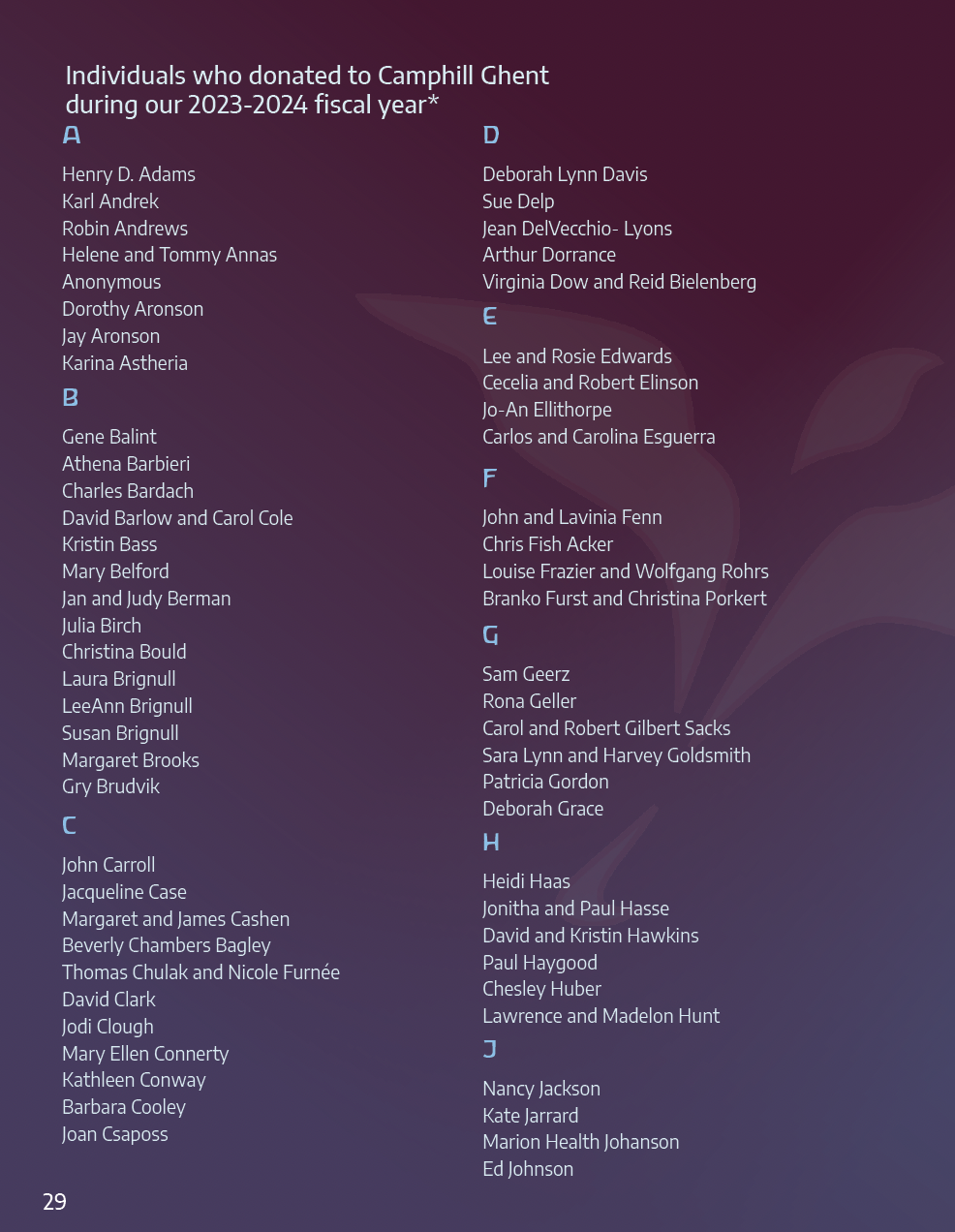 Individuals who donated to Camphill Ghent during our 2023-2024 fiscal year*

A

Henry D. Adams
Karl Andrek
Robin Andrews
Helene and Tommy Annas
Anonymous
Dorothy Aronson
Jay Aronson
Karina Astheria

B

Gene Balint
Athena Barbieri
Charles Bardach
David Barlow and Carol Cole
Kristin Bass
Mary Belford
Jan and Judy Berman
Julia Birch
Christina Bould
Laura Brignull
LeeAnn Brignull
Susan Brignull
Margaret Brooks
Gry Brudvik

C

John Carroll
Jacqueline Case
Margaret and James Cashen
Beverly Chambers Bagley
Thomas Chulak and Nicole Furnée
David Clark
Jodi Clough
Mary Ellen Connerty
Kathleen Conway
Barbara Cooley
Joan Csaposs

D

Deborah Lynn Davis
Sue Delp
Jean DelVecchio- Lyons
Arthur Dorrance
Virginia Dow and Reid Bielenberg

E

Lee and Rosie Edwards
Cecelia and Robert Elinson
Jo-An Ellithorpe
Carlos and Carolina Esguerra

F

John and Lavinia Fenn
Chris Fish Acker
Louise Frazier and Wolfgang Rohrs
Branko Furst and Christina Porkert

G

Sam Geerz
Rona Geller
Carol and Robert Gilbert Sacks
Sara Lynn and Harvey Goldsmith
Patricia Gordon
Deborah Grace

H

Heidi Haas
Jonitha and Paul Hasse
David and Kristin Hawkins
Paul Haygood
Chesley Huber
Lawrence and Madelon Hunt

J

Nancy Jackson
Kate Jarrard
Marion Health Johanson
Ed Johnson

29